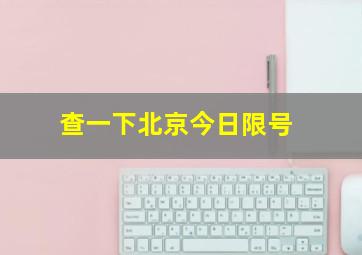 查一下北京今日限号